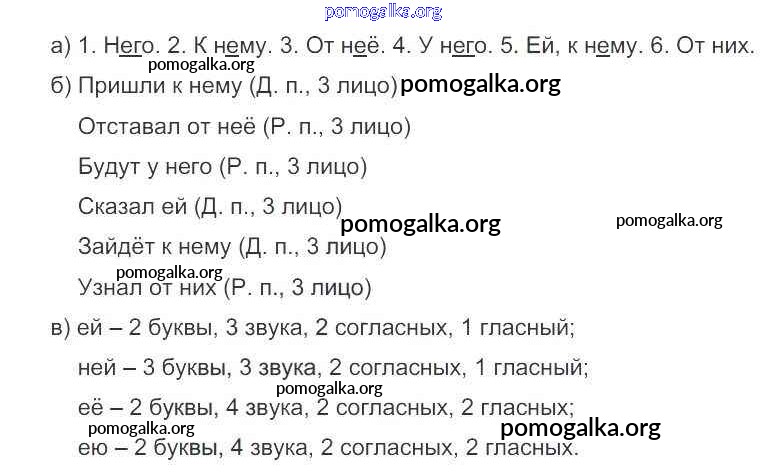 pomogalka.org

а) 1. Него. 2. К нему. 3. От неё. 4. У него. 5. Ей, к нему. 6. От них.

pomogalka.org

б) Пришли к нему (Д. п., 3 лицо) pomogalka.org

Отставал от неё (Р. п., 3 лицо)

Будут у него (Р. п., 3 лицо)

Сказал ей (Д. п., 3 лицо) pomogalka.org pomogalka.org

Зайдёт к нему (Д. п., 3 лицо)

pomogalka.org

Узнал от них (Р. п., 3 лицо)

в) ей – 2 буквы, 3 звука, 2 согласных, 1 гласный;

ней – 3 буквы, 3 звука, 2 согласных, 1 гласный;

pomogalka.org

её – 2 буквы, 4 звука, 2 согласных, 2 гласных;

pomogalka.org pomogalka.org

ею – 2 буквы, 4 звука, 2 согласных, 2 гласных.